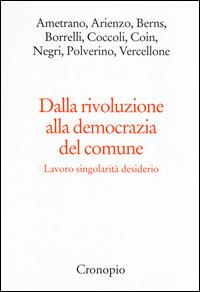 Ametrano, Arienzo, Berns, Borrelli, Coccoli, Coin, Negri, Polverino, Vercellone

Dalla rivoluzione alla democrazia del comune

Lavoro singolarità desiderio

Cronopio